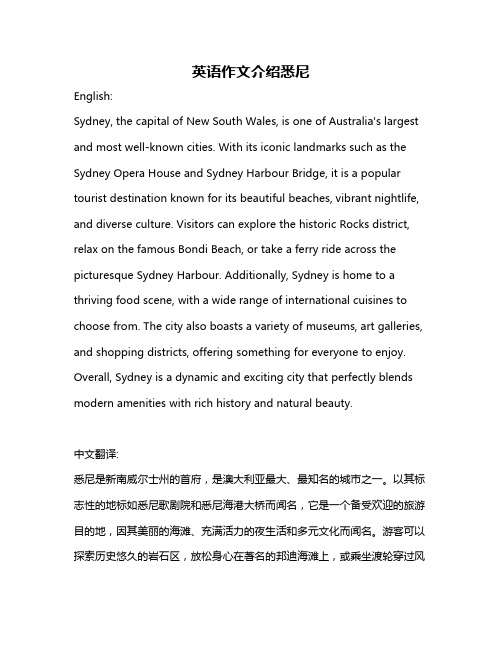 英语作文介绍悉尼

English:

Sydney, the capital of New South Wales, is one of Australia's largest and most well-known cities. With its iconic landmarks such as the Sydney Opera House and Sydney Harbour Bridge, it is a popular tourist destination known for its beautiful beaches, vibrant nightlife, and diverse culture. Visitors can explore the historic Rocks district, relax on the famous Bondi Beach, or take a ferry ride across the picturesque Sydney Harbour. Additionally, Sydney is home to a thriving food scene, with a wide range of international cuisines to choose from. The city also boasts a variety of museums, art galleries, and shopping districts, offering something for everyone to enjoy. Overall, Sydney is a dynamic and exciting city that perfectly blends modern amenities with rich history and natural beauty.

中文翻译:

悉尼是新南威尔士州的首府，是澳大利亚最大、最知名的城市之一。以其标志性的地标如悉尼歌剧院和悉尼海港大桥而闻名，它是一个备受欢迎的旅游目的地，因其美丽的海滩、充满活力的夜生活和多元文化而闻名。游客可以探索历史悠久的岩石区，放松身心在著名的邦迪海滩上，或乘坐渡轮穿过风